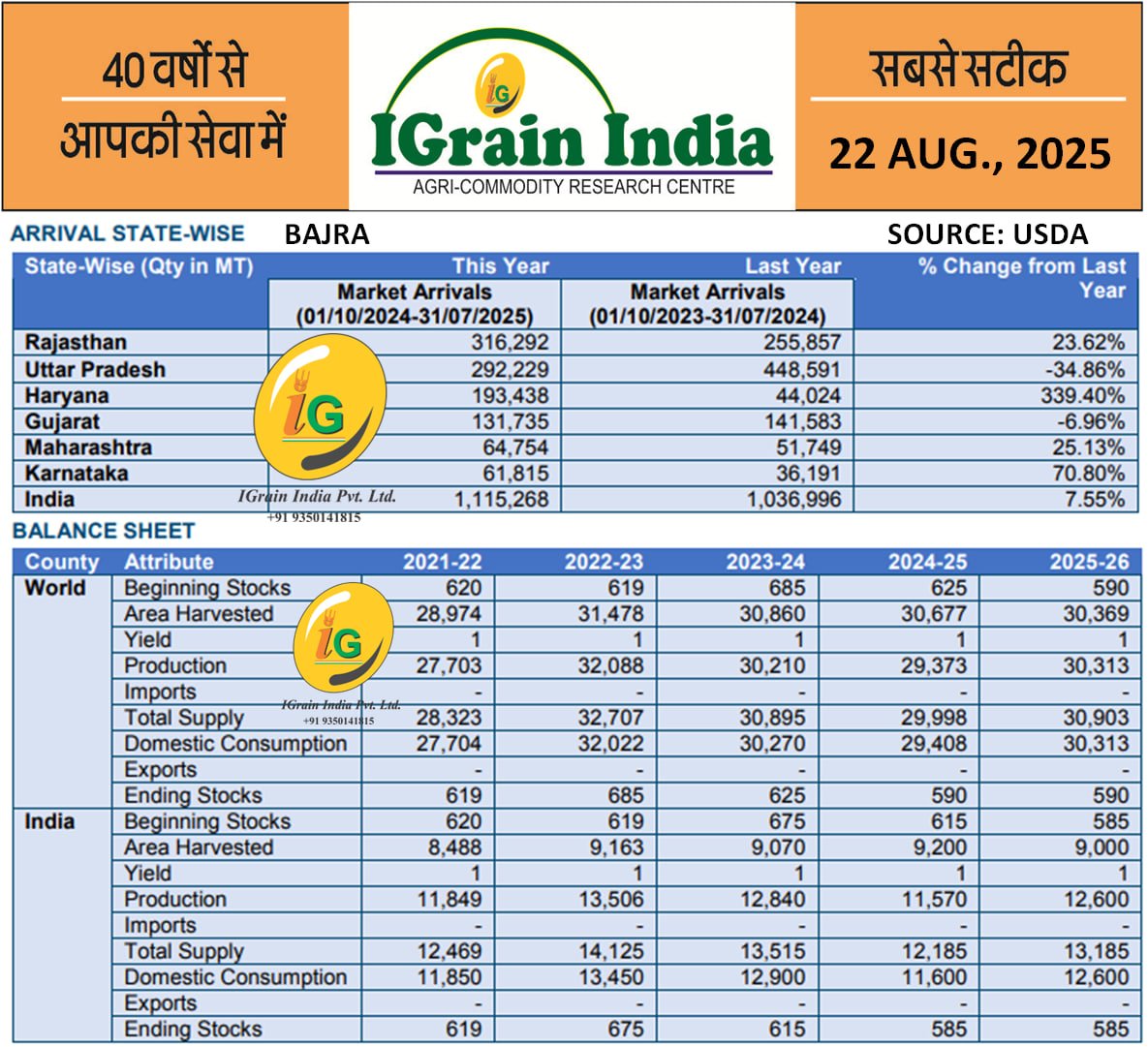 40 वर्षों से
आपकी सेवा में

IG
IGrain India
AGRI-COMMODITY RESEARCH CENTRE

सबसे सटीक
22 AUG., 2025

ARRIVAL STATE-WISE BAJRA SOURCE: USDA

| State-Wise (Qty in MT) | This Year Market Arrivals (01/10/2024-31/07/2025) | Last Year Market Arrivals (01/10/2023-31/07/2024) | % Change from Last Year |
|---|---|---|---|
| Rajasthan | 316,292 | 255,857 | 23.62% |
| Uttar Pradesh | 292,229 | 448,591 | -34.86% |
| Haryana | 193,438 | 44,024 | 339.40% |
| Gujarat | 131,735 | 141,583 | -6.96% |
| Maharashtra | 64,754 | 51,749 | 25.13% |
| Karnataka | 61,815 | 36,191 | 70.80% |
| India | 1,115,268 | 1,036,996 | 7.55% |

IG
IGrain India Pvt. Ltd.
+91 9350141815

BALANCE SHEET

| County | Attribute | 2021-22 | 2022-23 | 2023-24 | 2024-25 | 2025-26 |
|---|---|---|---|---|---|---|
| World | Beginning Stocks | 620 | 619 | 685 | 625 | 590 |
| | Area Harvested | 28,974 | 31,478 | 30,860 | 30,677 | 30,369 |
| | Yield | 1 | 1 | 1 | 1 | 1 |
| | Production | 27,703 | 32,088 | 30,210 | 29,373 | 30,313 |
| | Imports | - | - | - | - | - |
| | Total Supply | 28,323 | 32,707 | 30,895 | 29,998 | 30,903 |
| | Domestic Consumption | 27,704 | 32,022 | 30,270 | 29,408 | 30,313 |
| | Exports | - | - | - | - | - |
| | Ending Stocks | 619 | 685 | 625 | 590 | 590 |
| India | Beginning Stocks | 620 | 619 | 675 | 615 | 585 |
| | Area Harvested | 8,488 | 9,163 | 9,070 | 9,200 | 9,000 |
| | Yield | 1 | 1 | 1 | 1 | 1 |
| | Production | 11,849 | 13,506 | 12,840 | 11,570 | 12,600 |
| | Imports | - | - | - | - | - |
| | Total Supply | 12,469 | 14,125 | 13,515 | 12,185 | 13,185 |
| | Domestic Consumption | 11,850 | 13,450 | 12,900 | 11,600 | 12,600 |
| | Exports | - | - | - | - | - |
| | Ending Stocks | 619 | 675 | 615 | 585 | 585 |

IG
IGrain India Pvt. Ltd.
+91 9350141815